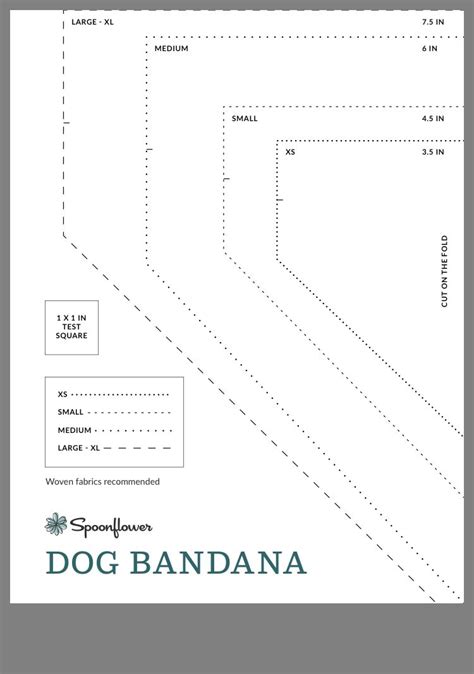 LARGE - XL
7.5 IN
MEDIUM
6 IN
SMALL
4.5 IN
XS
3.5 IN
CUT ON THE FOLD
1 X 1 IN TEST SQUARE
XS
SMALL
MEDIUM
LARGE - XL
Woven fabrics recommended
Spoonflower
DOG BANDANA